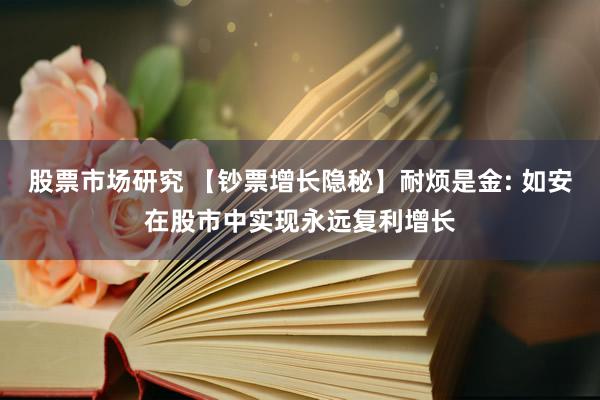 股票市场研究 【钞票增长隐秘】耐烦是金: 如安在股市中实现永远复利增长